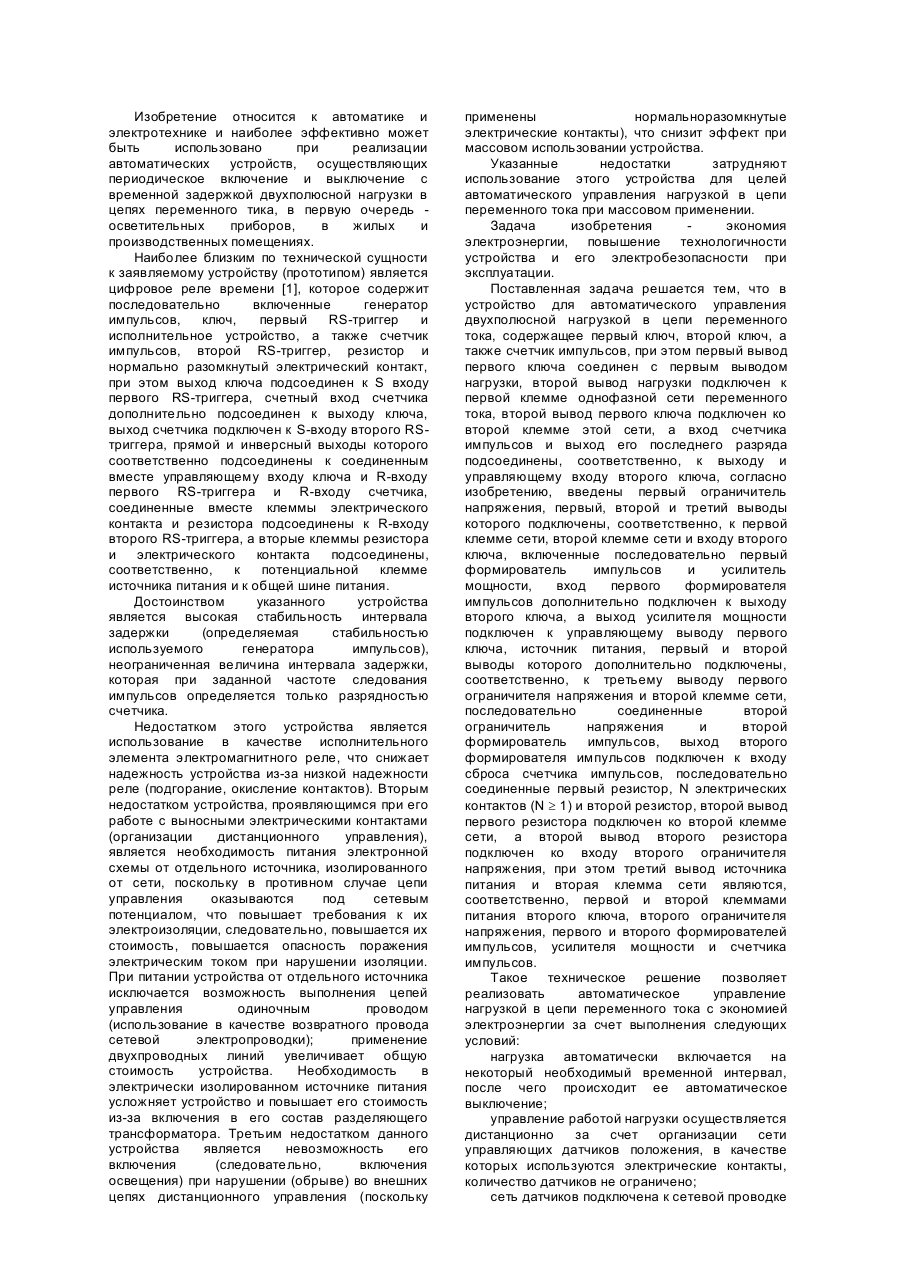 Изобретение относится к автоматике и электротехнике и наиболее эффективно может быть использовано при реализации автоматических устройств, осуществляющих периодическое включение и выключение с временной задержкой двухполюсной нагрузки в цепях переменного тика, в первую очередь - осветительных приборов, в жилых и производственных помещениях.

Наиболее близким по технической сущности к заявляемому устройству (прототипом) является цифровое реле времени [1], которое содержит последовательно включенные генератор импульсов, ключ, первый RS-триггер и исполнительное устройство, а также счетчик импульсов, второй RS-триггер, резистор и нормально разомкнутый электрический контакт, при этом выход ключа подсоединен к S входу первого RS-триггера, счетный вход счетчика дополнительно подсоединен к выходу ключа, выход счетчика подключен к S-входу второго RS-триггера, прямой и инверсный выходы которого соответственно подсоединены к соединенным вместе управляющему входу ключа и R-входу первого RS-триггера и R-входу счетчика, соединенные вместе клеммы электрического контакта и резистора подсоединены к R-входу второго RS-триггера, а вторые клеммы резистора и электрического контакта подсоединены, соответственно, к потенциальной клемме источника питания и к общей шине питания.

Достоинством указанного устройства является высокая стабильность интервала задержки (определяемая стабильностью используемого генератора импульсов), неограниченная величина интервала задержки, которая при заданной частоте следования импульсов определяется только разрядностью счетчика.

Недостатком этого устройства является использование в качестве исполнительного элемента электромагнитного реле, что снижает надежность устройства из-за низкой надежности реле (подгорание, окисление контактов). Вторым недостатком устройства, проявляющимся при его работе с выносными электрическими контактами (организации дистанционного управления), является необходимость питания электронной схемы от отдельного источника, изолированного от сети, поскольку в противном случае цепи управления оказываются под сетевым потенциалом, что повышает требования к их электроизоляции, следовательно, повышается их стоимость, повышается опасность поражения электрическим током при нарушении изоляции. При питании устройства от отдельного источника исключается возможность выполнения цепей управления одиночным проводом (использование в качестве возвратного провода сетевой электропроводки); применение двухпроводных линий увеличивает общую стоимость устройства. Необходимость в электрически изолированном источнике питания усложняет устройство и повышает его стоимость из-за включения в его состав разделяющего трансформатора. Третьим недостатком данного устройства является невозможность его включения (следовательно, включения освещения) при нарушении (обрыве) во внешних цепях дистанционного управления (поскольку применены нормальноразомкнутые электрические контакты), что снизит эффект при массовом использовании устройства.

Указанные недостатки затрудняют использование этого устройства для целей автоматического управления нагрузкой в цепи переменного тока при массовом применении.

Задача изобретения - экономия электроэнергии, повышение технологичности устройства и его электробезопасности при эксплуатации.

Поставленная задача решается тем, что в устройство для автоматического управления двухполюсной нагрузкой в цепи переменного тока, содержащее первый ключ, второй ключ, а также счетчик импульсов, при этом первый вывод первого ключа соединен с первым выводом нагрузки, второй вывод нагрузки подключен к первой клемме однофазной сети переменного тока, второй вывод первого ключа подключен ко второй клемме этой сети, а вход счетчика импульсов и выход его последнего разряда подсоединены, соответственно, к выходу и управляющему входу второго ключа, согласно изобретению, введены первый ограничитель напряжения, первый, второй и третий выводы которого подключены, соответственно, к первой клемме сети, второй клемме сети и входу второго ключа, включенные последовательно первый формирователь импульсов и усилитель мощности, вход первого формирователя импульсов дополнительно подключен к выходу второго ключа, а выход усилителя мощности подключен к управляющему выводу первого ключа, источник питания, первый и второй выводы которого дополнительно подключены, соответственно, к третьему выводу первого ограничителя напряжения и второй клемме сети, последовательно соединенные второй ограничитель напряжения и второй формирователь импульсов, выход второго формирователя импульсов подключен к входу сброса счетчика импульсов, последовательно соединенные первый резистор, N электрических контактов (N ≥ 1) и второй резистор, второй вывод первого резистора подключен ко второй клемме сети, а второй вывод второго резистора подключен ко входу второго ограничителя напряжения, при этом третий вывод источника питания и вторая клемма сети являются, соответственно, первой и второй клеммами питания второго ключа, второго ограничителя напряжения, первого и второго формирователей импульсов, усилителя мощности и счетчика импульсов.

Такое техническое решение позволяет реализовать автоматическое управление нагрузкой в цепи переменного тока с экономией электроэнергии за счет выполнения следующих условий:

нагрузка автоматически включается на некоторый необходимый временной интервал, после чего происходит ее автоматическое выключение;

управление работой нагрузки осуществляется дистанционно за счет организации сети управляющих датчиков положения, в качестве которых используются электрические контакты, количество датчиков не ограничено;

сеть датчиков подключена к сетевой проводке